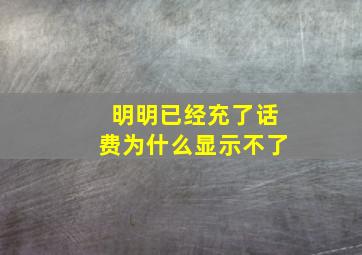 明明已经充了话费为什么显示不了